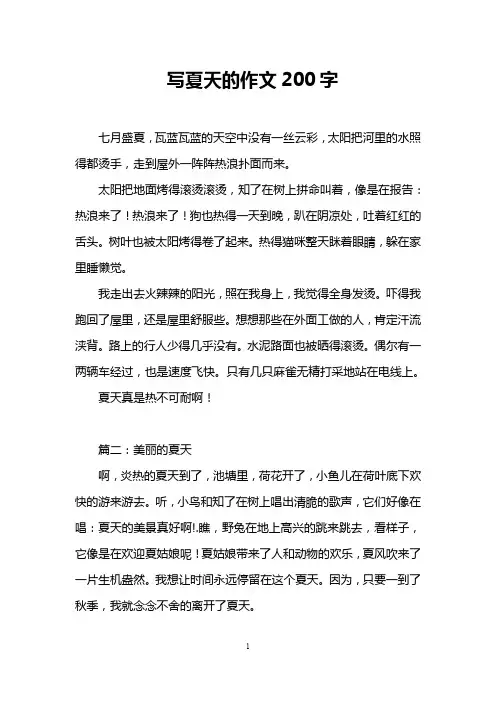 写夏天的作文 200 字

七月盛夏，瓦蓝瓦蓝的天空中没有一丝云彩，太阳把河里的水照得都烫手，走到屋外一阵阵热浪扑面而来。

太阳把地面烤得滚烫滚烫，知了在树上拼命叫着，像是在报告：热浪来了！热浪来了！狗也热得一天到晚，趴在阴凉处，吐着红红的舌头。树叶也被太阳烤得卷了起来。热得猫咪整天眯着眼睛，躲在家里睡懒觉。

我走出去火辣辣的阳光，照在我身上，我觉得全身发烫。吓得我跑回了屋里，还是屋里舒服些。想想那些在外面工做的人，肯定汗流浃背。路上的行人少得几乎没有。水泥路面也被晒得滚烫。偶尔有一两辆车经过，也是速度飞快。只有几只麻雀无精打采地站在电线上。

夏天真是热不可耐啊！

篇二：美丽的夏天

啊，炎热的夏天到了，池塘里，荷花开了，小鱼儿在荷叶底下欢快的游来游去。听，小鸟和知了在树上唱出清脆的歌声，它们好像在唱：夏天的美景真好啊!.瞧，野兔在地上高兴的跳来跳去，看样子，它像是在欢迎夏姑娘呢！夏姑娘带来了人和动物的欢乐，夏风吹来了一片生机盎然。我想让时间永远停留在这个夏天。因为，只要一到了秋季，我就念念不舍的离开了夏天。

1